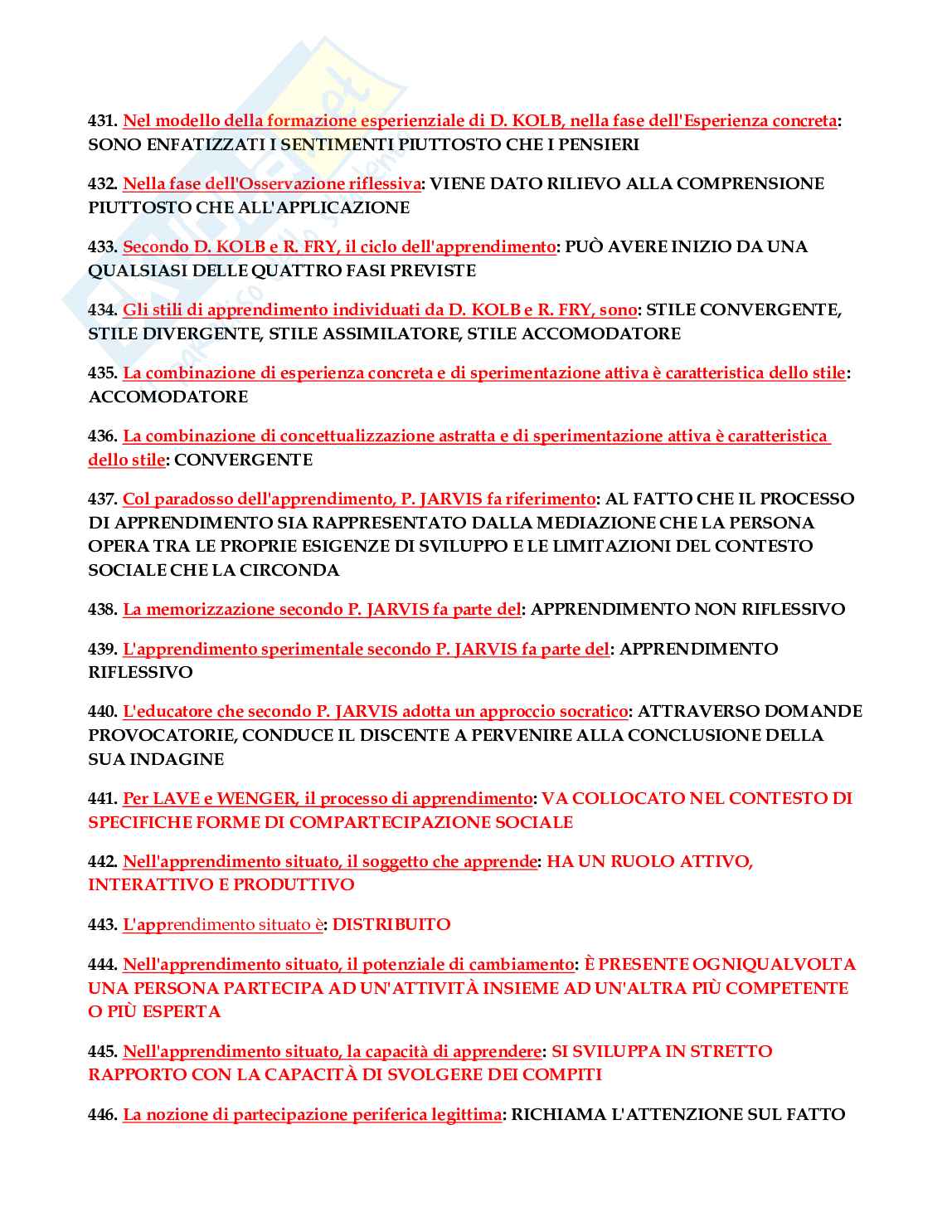 431. Nel modello della formazione esperienziale di D. KOLB, nella fase dell'Esperienza concreta: SONO ENFATIZZATI I SENTIMENTI PIUTTOSTO CHE I PENSIERI

432. Nella fase dell'Osservazione riflessiva: VIENE DATO RILIEVO ALLA COMPRENSIONE PIUTTOSTO CHE ALL'APPLICAZIONE

433. Secondo D. KOLB e R. FRY, il ciclo dell'apprendimento: PUÒ AVERE INIZIO DA UNA QUALSIASI DELLE QUATTRO FASI PREVISTE

434. Gli stili di apprendimento individuati da D. KOLB e R. FRY, sono: STILE CONVERGENTE, STILE DIVERGENTE, STILE ASSIMILATORE, STILE ACCOMODATORE

435. La combinazione di esperienza concreta e di sperimentazione attiva è caratteristica dello stile: ACCOMODATORE

436. La combinazione di concettualizzazione astratta e di sperimentazione attiva è caratteristica dello stile: CONVERGENTE

437. Col paradosso dell'apprendimento, P. JARVIS fa riferimento: AL FATTO CHE IL PROCESSO DI APPRENDIMENTO SIA RAPPRESENTATO DALLA MEDIAZIONE CHE LA PERSONA OPERA TRA LE PROPRIE ESIGENZE DI SVILUPPO E LE LIMITAZIONI DEL CONTESTO SOCIALE CHE LA CIRCONDA

438. La memorizzazione secondo P. JARVIS fa parte del: APPRENDIMENTO NON RIFLESSIVO

439. L'apprendimento sperimentale secondo P. JARVIS fa parte del: APPRENDIMENTO RIFLESSIVO

440. L'educatore che secondo P. JARVIS adotta un approccio socratico: ATTRAVERSO DOMANDE PROVOCATORIE, CONDUCE IL DISCENTE A PERVENIRE ALLA CONCLUSIONE DELLA SUA INDAGINE

441. Per LAVE e WENGER, il processo di apprendimento: VA COLLOCATO NEL CONTESTO DI SPECIFICHE FORME DI COMPARTECIPAZIONE SOCIALE

442. Nell'apprendimento situato, il soggetto che apprende: HA UN RUOLO ATTIVO, INTERATTIVO E PRODUTTIVO

443. L'apprendimento situato è: DISTRIBUITO

444. Nell'apprendimento situato, il potenziale di cambiamento: È PRESENTE OGNIQUALVOLTA UNA PERSONA PARTECIPA AD UN'ATTIVITÀ INSIEME AD UN'ALTRA PIÙ COMPETENTE O PIÙ ESPERTA

445. Nell'apprendimento situato, la capacità di apprendere: SI SVILUPPA IN STRETTO RAPPORTO CON LA CAPACITÀ DI SVOLGERE DEI COMPITI

446. La nozione di partecipazione periferica legittima: RICHIAMA L'ATTENZIONE SUL FATTO